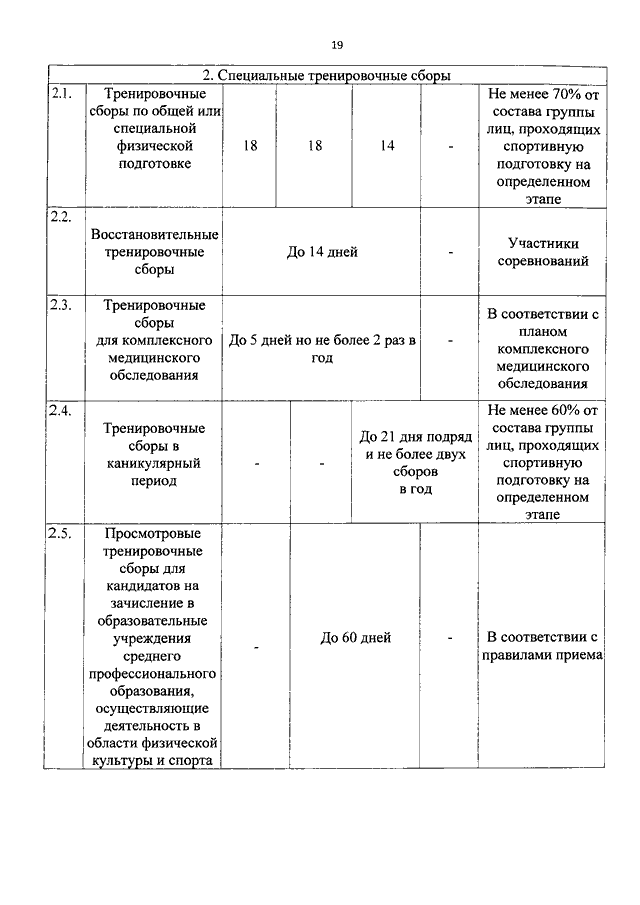 19

| 2. Специальные тренировочные сборы | | | | | | |
|---|---|---|---|---|---|---|
| 2.1. | Тренировочные сборы по общей или специальной физической подготовке | 18 | 18 | 14 | - | Не менее 70% от состава группы лиц, проходящих спортивную подготовку на определенном этапе |
| 2.2. | Восстановительные тренировочные сборы | До 14 дней | | | - | Участники соревнований |
| 2.3. | Тренировочные сборы для комплексного медицинского обследования | До 5 дней но не более 2 раз в год | | | - | В соответствии с планом комплексного медицинского обследования |
| 2.4. | Тренировочные сборы в каникулярный период | - | - | До 21 дня подряд и не более двух сборов в год | | Не менее 60% от состава группы лиц, проходящих спортивную подготовку на определенном этапе |
| 2.5. | Просмотровые тренировочные сборы для кандидатов на зачисление в образовательные учреждения среднего профессионального образования, осуществляющие деятельность в области физической культуры и спорта | - | До 60 дней | | - | В соответствии с правилами приема |